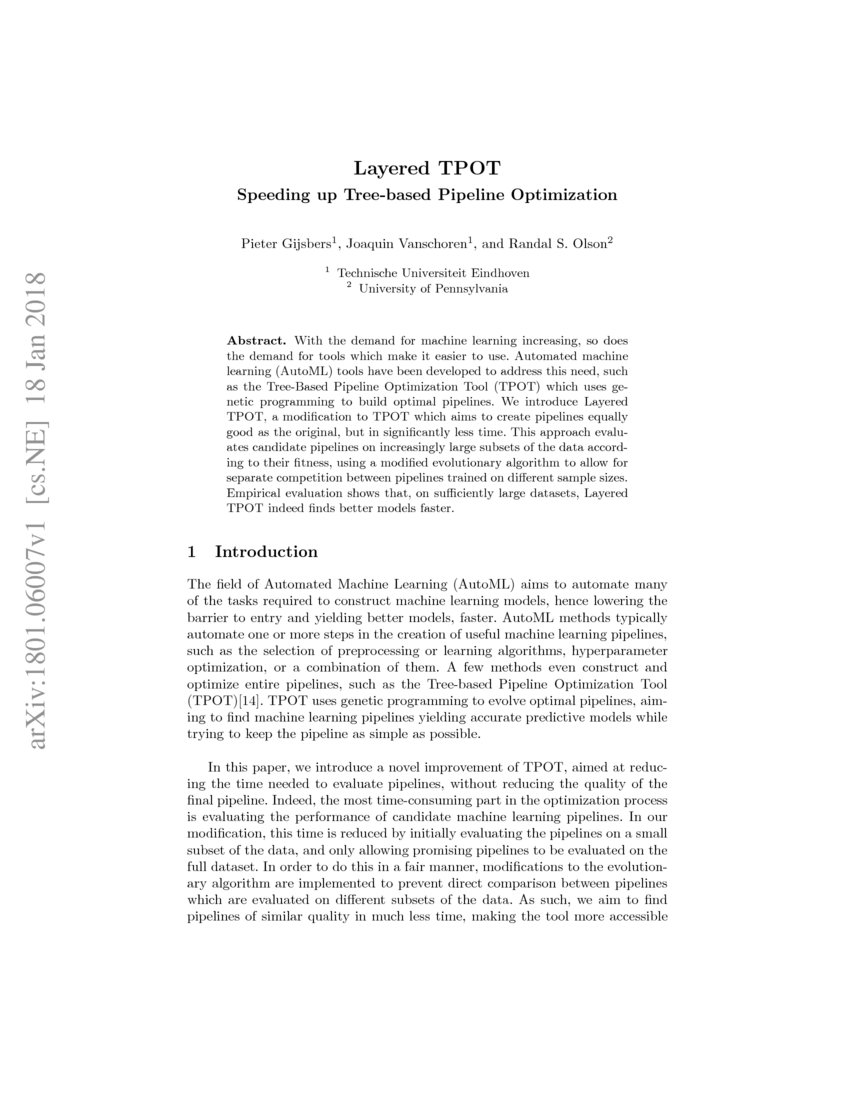 arXiv:1801.06007v1 [cs.NE] 18 Jan 2018

Layered TPOT

Speeding up Tree-based Pipeline Optimization

Pieter Gijsbers$^1$, Joaquin Vanschoren$^1$, and Randal S. Olson$^2$

$^1$ Technische Universiteit Eindhoven
$^2$ University of Pennsylvania

Abstract. With the demand for machine learning increasing, so does the demand for tools which make it easier to use. Automated machine learning (AutoML) tools have been developed to address this need, such as the Tree-Based Pipeline Optimization Tool (TPOT) which uses genetic programming to build optimal pipelines. We introduce Layered TPOT, a modification to TPOT which aims to create pipelines equally good as the original, but in significantly less time. This approach evaluates candidate pipelines on increasingly large subsets of the data according to their fitness, using a modified evolutionary algorithm to allow for separate competition between pipelines trained on different sample sizes. Empirical evaluation shows that, on sufficiently large datasets, Layered TPOT indeed finds better models faster.

1 Introduction

The field of Automated Machine Learning (AutoML) aims to automate many of the tasks required to construct machine learning models, hence lowering the barrier to entry and yielding better models, faster. AutoML methods typically automate one or more steps in the creation of useful machine learning pipelines, such as the selection of preprocessing or learning algorithms, hyperparameter optimization, or a combination of them. A few methods even construct and optimize entire pipelines, such as the Tree-based Pipeline Optimization Tool (TPOT)[14]. TPOT uses genetic programming to evolve optimal pipelines, aiming to find machine learning pipelines yielding accurate predictive models while trying to keep the pipeline as simple as possible.

In this paper, we introduce a novel improvement of TPOT, aimed at reducing the time needed to evaluate pipelines, without reducing the quality of the final pipeline. Indeed, the most time-consuming part in the optimization process is evaluating the performance of candidate machine learning pipelines. In our modification, this time is reduced by initially evaluating the pipelines on a small subset of the data, and only allowing promising pipelines to be evaluated on the full dataset. In order to do this in a fair manner, modifications to the evolutionary algorithm are implemented to prevent direct comparison between pipelines which are evaluated on different subsets of the data. As such, we aim to find pipelines of similar quality in much less time, making the tool more accessible